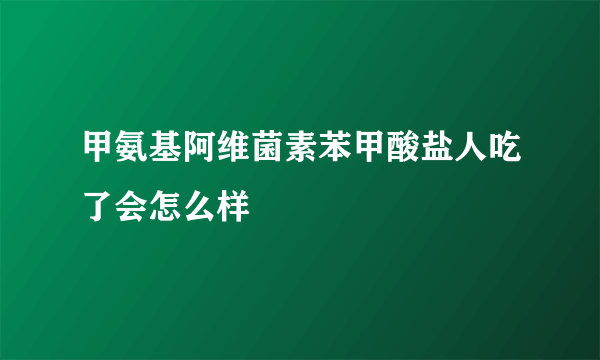 甲氨基阿维菌素苯甲酸盐人吃了会怎么样